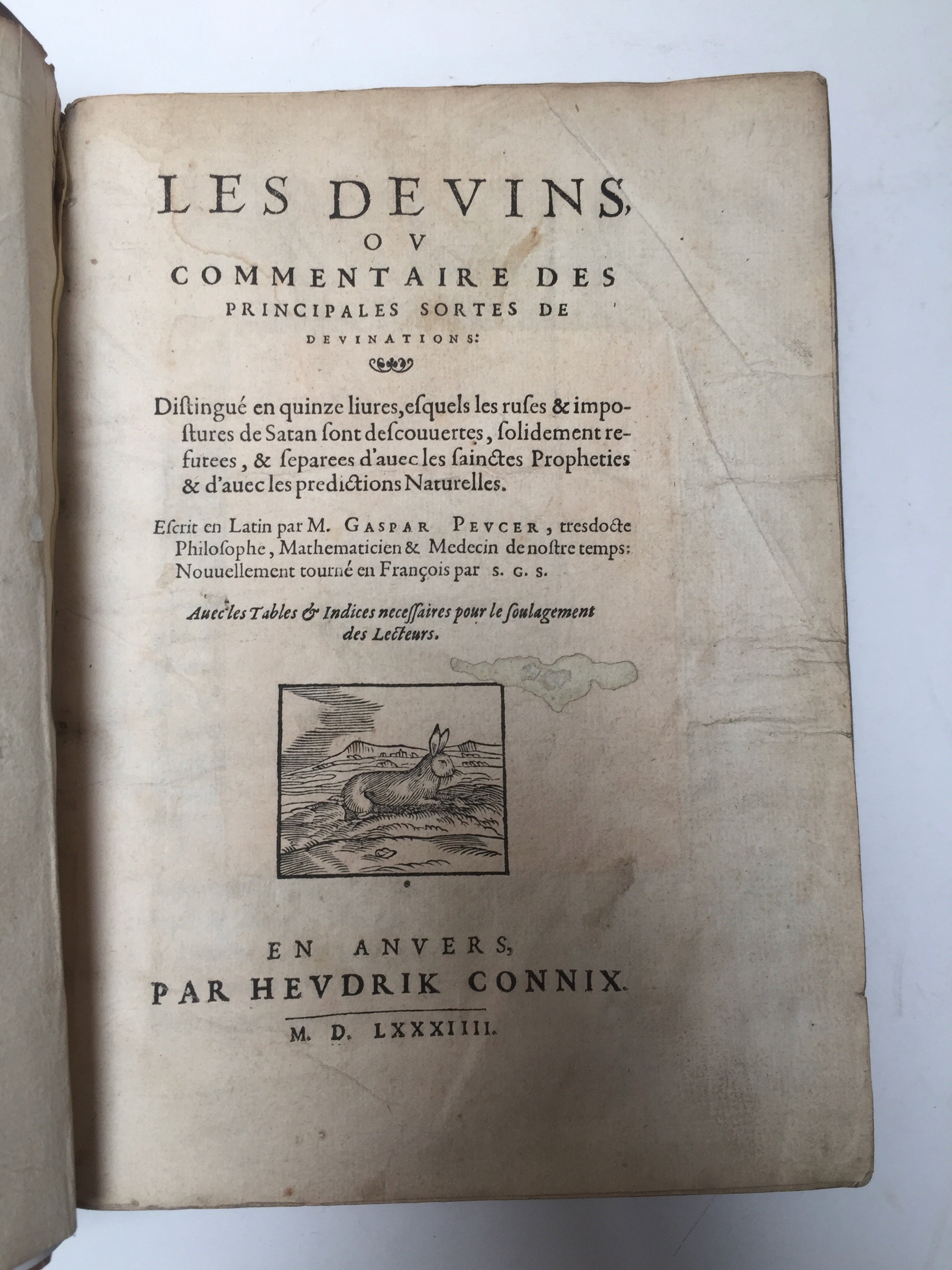 LES DEVINS,
OV
COMMENTAIRE DES
PRINCIPALES SORTES DE
DEVINATIONS:

Distingué en quinze liures, esquels les ruses & impostures de Satan sont descouuertes, solidement refutees, & separees d'auec les sainctes Propheties & d'auec les predictions Naturelles.

Escrit en Latin par M. GASPAR PEVCER, tresdocte Philosophe, Mathematicien & Medecin de nostre temps: Nouuellement tourné en François par S. G. S.

Auec les Tables & Indices necessaires pour le soulagement des Lecteurs.

EN ANVERS,
PAR HEVDRIK CONNIX.
M. D. LXXXIIII.